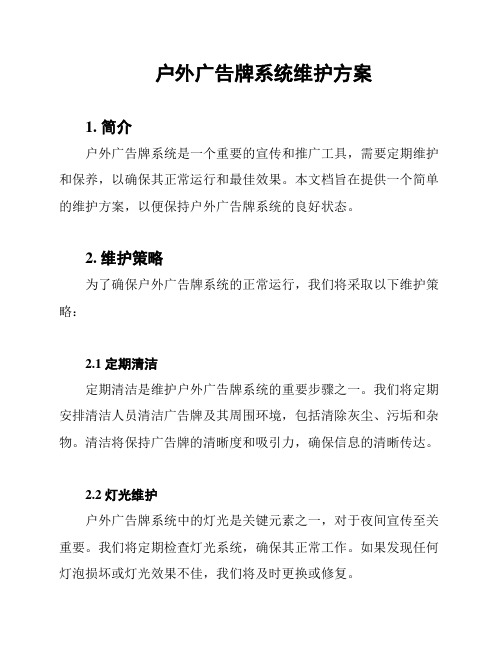 户外广告牌系统维护方案

1. 简介

户外广告牌系统是一个重要的宣传和推广工具，需要定期维护和保养，以确保其正常运行和最佳效果。本文档旨在提供一个简单的维护方案，以便保持户外广告牌系统的良好状态。

2. 维护策略

为了确保户外广告牌系统的正常运行，我们将采取以下维护策略：

2.1 定期清洁

定期清洁是维护户外广告牌系统的重要步骤之一。我们将定期安排清洁人员清洁广告牌及其周围环境，包括清除灰尘、污垢和杂物。清洁将保持广告牌的清晰度和吸引力，确保信息的清晰传达。

2.2 灯光维护

户外广告牌系统中的灯光是关键元素之一，对于夜间宣传至关重要。我们将定期检查灯光系统，确保其正常工作。如果发现任何灯泡损坏或灯光效果不佳，我们将及时更换或修复。